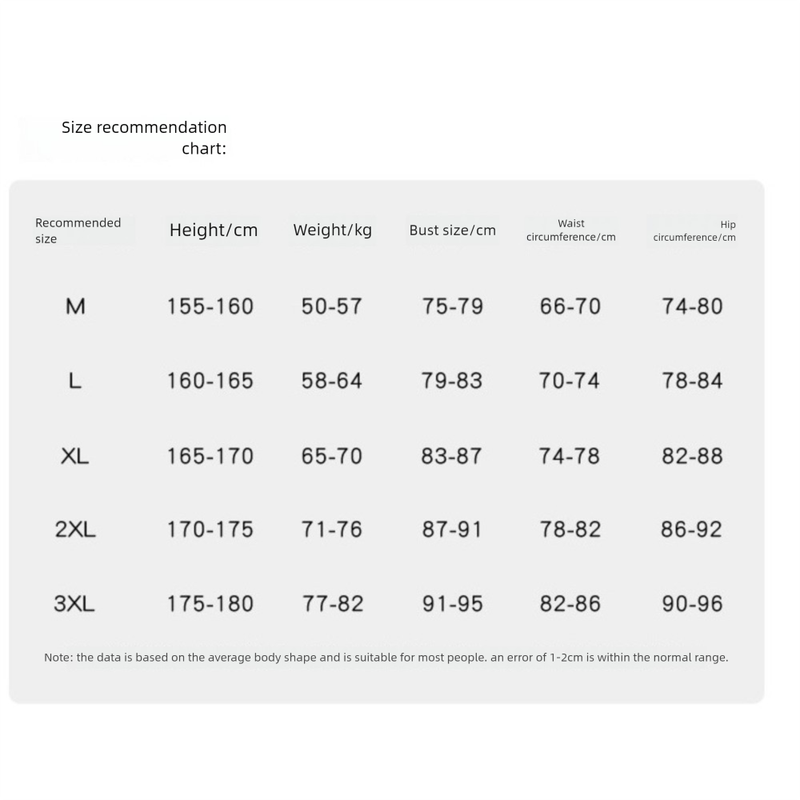 Size recommendation chart:

| Recommended size | Height/cm | Weight/kg | Bust size/cm | Waist circumference/cm | Hip circumference/cm |
|---|---|---|---|---|---|
| M | 155-160 | 50-57 | 75-79 | 66-70 | 74-80 |
| L | 160-165 | 58-64 | 79-83 | 70-74 | 78-84 |
| XL | 165-170 | 65-70 | 83-87 | 74-78 | 82-88 |
| 2XL | 170-175 | 71-76 | 87-91 | 78-82 | 86-92 |
| 3XL | 175-180 | 77-82 | 91-95 | 82-86 | 90-96 |

Note: the data is based on the average body shape and is suitable for most people. an error of 1-2cm is within the normal range.